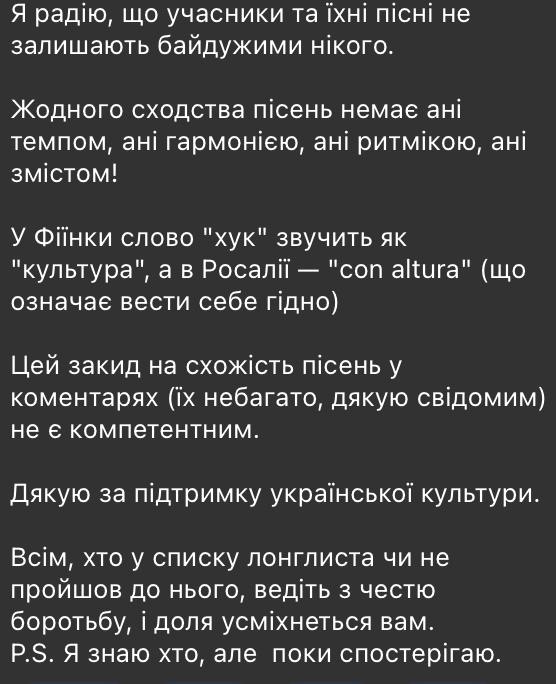 Я радію, що учасники та їхні пісні не залишають байдужими нікого.

Жодного сходства пісень немає ані темпом, ані гармонією, ані ритмікою, ані змістом!

У Фіїнки слово "хук" звучить як "культура", а в Росалії — "con altura" (що означає вести себе гідно)

Цей закид на схожість пісень у коментарях (їх небагато, дякую свідомим) не є компетентним.

Дякую за підтримку української культури.

Всім, хто у списку лонглиста чи не пройшов до нього, ведіть з честю боротьбу, і доля усміхнеться вам.
P.S. Я знаю хто, але поки спостерігаю.